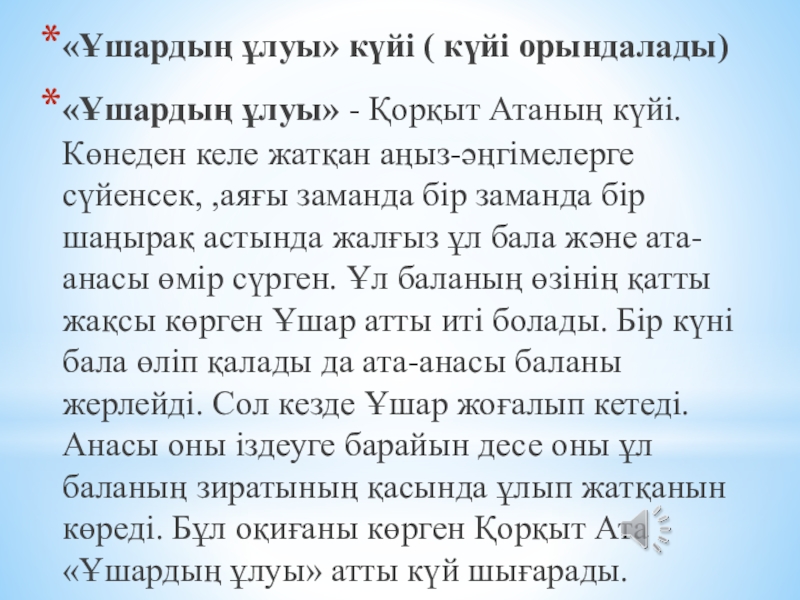 * «Ұшардың ұлуы» күйі ( күйі орындалады)

* «Ұшардың ұлуы» - Қорқыт Атаның күйі. Көнеден келе жатқан аңыз-әңгімелерге сүйенсек, ,аяғы заманда бір заманда бір шаңырақ астында жалғыз ұл бала және ата-анасы өмір сүрген. Ұл баланың өзінің қатты жақсы көрген Ұшар атты иті болады. Бір күні бала өліп қалады да ата-анасы баланы жерлейді. Сол кезде Ұшар жоғалып кетеді. Анасы оны іздеуге барайын десе оны ұл баланың зиратының қасында ұлып жатқанын көреді. Бұл оқиғаны көрген Қорқыт Ата «Ұшардың ұлуы» атты күй шығарады.